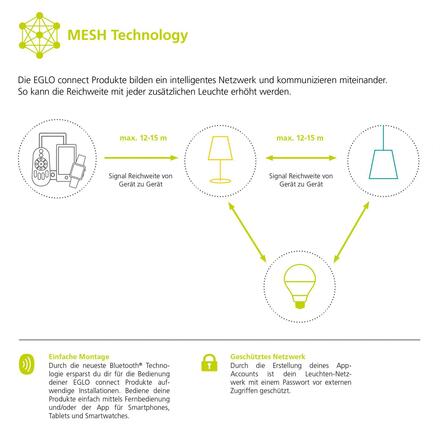 MESH Technology

Die EGLO connect Produkte bilden ein intelligentes Netzwerk und kommunizieren miteinander. So kann die Reichweite mit jeder zusätzlichen Leuchte erhöht werden.

max. 12-15 m

Signal Reichweite von Gerät zu Gerät

max. 12-15 m

Signal Reichweite von Gerät zu Gerät

Einfache Montage
Durch die neueste Bluetooth® Technologie ersparst du dir für die Bedienung deiner EGLO connect Produkte aufwendige Installationen. Bediene deine Produkte einfach mittels Fernbedienung und/oder der App für Smartphones, Tablets und Smartwatches.

Geschütztes Netzwerk
Durch die Erstellung deines App-Accounts ist dein Leuchten-Netzwerk mit einem Passwort vor externen Zugriffen geschützt.